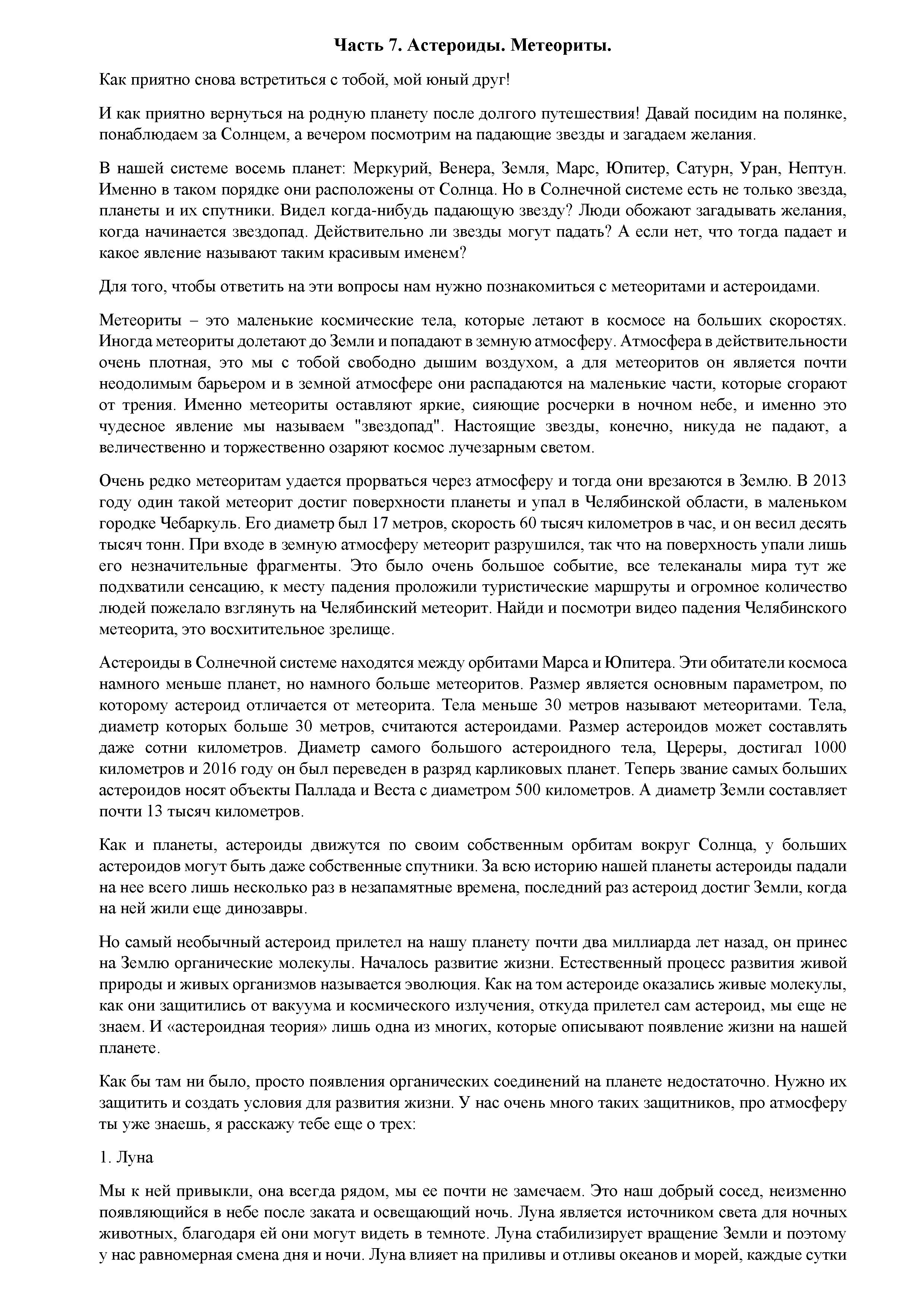 Часть 7. Астероиды. Метеориты.

Как приятно снова встретиться с тобой, мой юный друг!

И как приятно вернуться на родную планету после долгого путешествия! Давай посидим на полянке, понаблюдаем за Солнцем, а вечером посмотрим на падающие звезды и загадаем желания.

В нашей системе восемь планет: Меркурий, Венера, Земля, Марс, Юпитер, Сатурн, Уран, Нептун. Именно в таком порядке они расположены от Солнца. Но в Солнечной системе есть не только звезда, планеты и их спутники. Видел когда-нибудь падающую звезду? Люди обожают загадывать желания, когда начинается звездопад. Действительно ли звезды могут падать? А если нет, что тогда падает и какое явление называют таким красивым именем?

Для того, чтобы ответить на эти вопросы нам нужно познакомиться с метеоритами и астероидами.

Метеориты – это маленькие космические тела, которые летают в космосе на больших скоростях. Иногда метеориты долетают до Земли и попадают в земную атмосферу. Атмосфера в действительности очень плотная, это мы с тобой свободно дышим воздухом, а для метеоритов он является почти неодолимым барьером и в земной атмосфере они распадаются на маленькие части, которые сгорают от трения. Именно метеориты оставляют яркие, сияющие росчерки в ночном небе, и именно это чудесное явление мы называем "звездопад". Настоящие звезды, конечно, никуда не падают, а величественно и торжественно озаряют космос лучезарным светом.

Очень редко метеоритам удается прорваться через атмосферу и тогда они врезаются в Землю. В 2013 году один такой метеорит достиг поверхности планеты и упал в Челябинской области, в маленьком городке Чебаркуль. Его диаметр был 17 метров, скорость 60 тысяч километров в час, и он весил десять тысяч тонн. При входе в земную атмосферу метеорит разрушился, так что на поверхность упали лишь его незначительные фрагменты. Это было очень большое событие, все телеканалы мира тут же подхватили сенсацию, к месту падения проложили туристические маршруты и огромное количество людей пожелало взглянуть на Челябинский метеорит. Найди и посмотри видео падения Челябинского метеорита, это восхитительное зрелище.

Астероиды в Солнечной системе находятся между орбитами Марса и Юпитера. Эти обитатели космоса намного меньше планет, но намного больше метеоритов. Размер является основным параметром, по которому астероид отличается от метеорита. Тела меньше 30 метров называют метеоритами. Тела, диаметр которых больше 30 метров, считаются астероидами. Размер астероидов может составлять даже сотни километров. Диаметр самого большого астероидного тела, Цереры, достигал 1000 километров и 2016 году он был переведен в разряд карликовых планет. Теперь звание самых больших астероидов носят объекты Паллада и Веста с диаметром 500 километров. А диаметр Земли составляет почти 13 тысяч километров.

Как и планеты, астероиды движутся по своим собственным орбитам вокруг Солнца, у больших астероидов могут быть даже собственные спутники. За всю историю нашей планеты астероиды падали на нее всего лишь несколько раз в незапамятные времена, последний раз астероид достиг Земли, когда на ней жили еще динозавры.

Но самый необычный астероид прилетел на нашу планету почти два миллиарда лет назад, он принес на Землю органические молекулы. Началось развитие жизни. Естественный процесс развития живой природы и живых организмов называется эволюция. Как на том астероиде оказались живые молекулы, как они защитились от вакуума и космического излучения, откуда прилетел сам астероид, мы еще не знаем. И «астероидная теория» лишь одна из многих, которые описывают появление жизни на нашей планете.

Как бы там ни было, просто появления органических соединений на планете недостаточно. Нужно их защитить и создать условия для развития жизни. У нас очень много таких защитников, про атмосферу ты уже знаешь, я расскажу тебе еще о трех:

1. Луна

Мы к ней привыкли, она всегда рядом, мы ее почти не замечаем. Это наш добрый сосед, неизменно появляющийся в небе после заката и освещающий ночь. Луна является источником света для ночных животных, благодаря ей они могут видеть в темноте. Луна стабилизирует вращение Земли и поэтому у нас равномерная смена дня и ночи. Луна влияет на приливы и отливы океанов и морей, каждые сутки